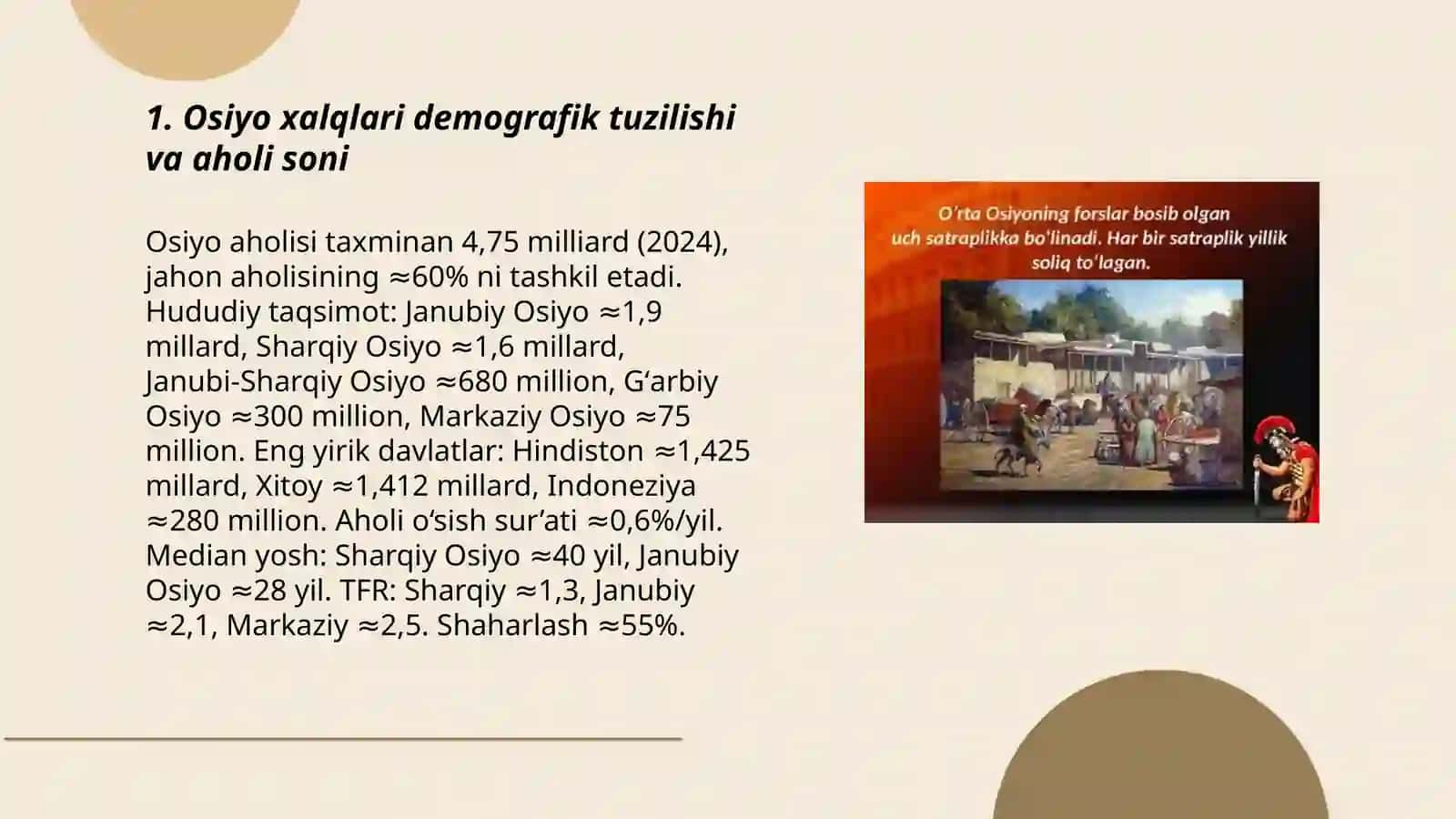 1. Osiyo xalqlari demografik tuzilishi va aholi soni

Osiyo aholisi taxminan 4,75 milliard (2024), jahon aholisining ≈60% ni tashkil etadi. Hududiy taqsimot: Janubiy Osiyo ≈1,9 millard, Sharqiy Osiyo ≈1,6 millard, Janubi-Sharqiy Osiyo ≈680 million, G‘arbiy Osiyo ≈300 million, Markaziy Osiyo ≈75 million. Eng yirik davlatlar: Hindiston ≈1,425 millard, Xitoy ≈1,412 millard, Indoneziya ≈280 million. Aholi o‘sish sur’ati ≈0,6%/yil. Median yosh: Sharqiy Osiyo ≈40 yil, Janubiy Osiyo ≈28 yil. TFR: Sharqiy ≈1,3, Janubiy ≈2,1, Markaziy ≈2,5. Shaharlash ≈55%.

O'rta Osiyoning forslar bosib olgan uch satraplikka bo'linadi. Har bir satraplik yillik soliq to'lagan.